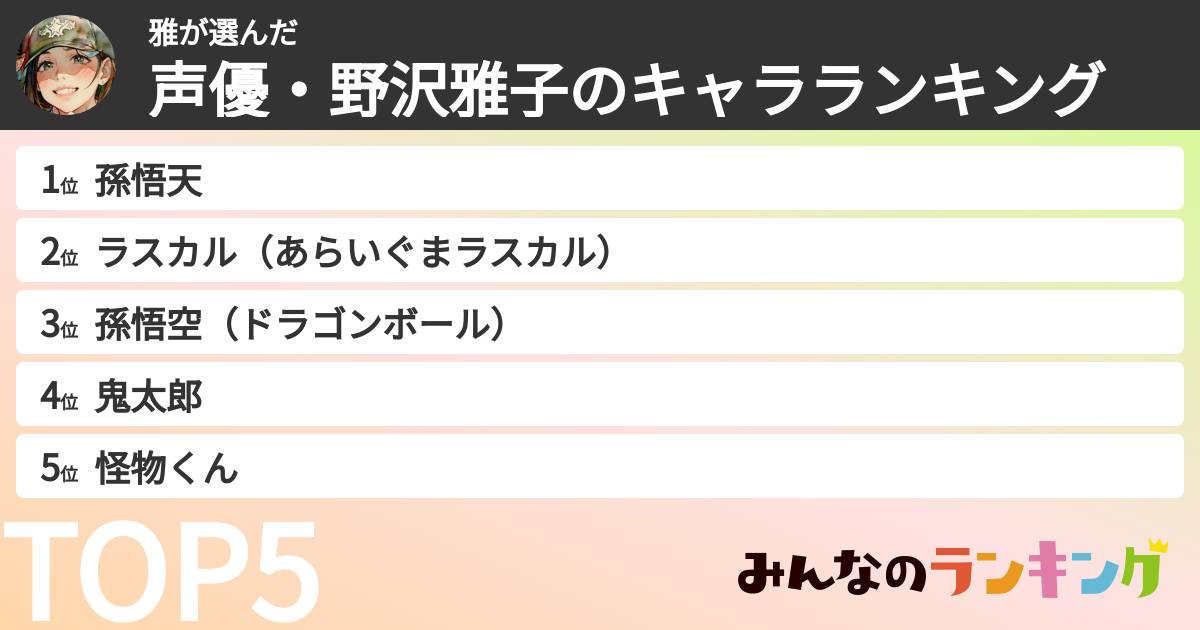 雅が選んだ
声優・野沢雅子のキャラランキング

1位 孫悟天
2位 ラスカル（あらいぐまラスカル）
3位 孫悟空（ドラゴンボール）
4位 鬼太郎
5位 怪物くん

TOP5

みんなのランキング